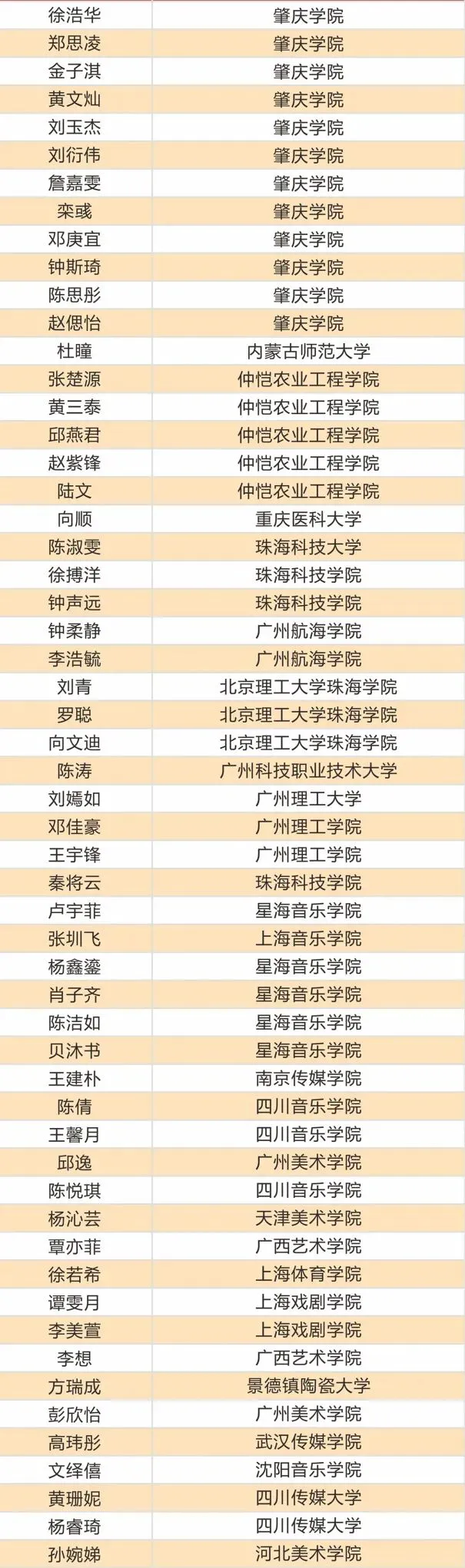 | 徐浩华 | 肇庆学院 |
|---|---|
| 郑思凌 | 肇庆学院 |
| 金子淇 | 肇庆学院 |
| 黄文灿 | 肇庆学院 |
| 刘玉杰 | 肇庆学院 |
| 刘衍伟 | 肇庆学院 |
| 詹嘉雯 | 肇庆学院 |
| 栾彧 | 肇庆学院 |
| 邓庚宜 | 肇庆学院 |
| 钟斯琦 | 肇庆学院 |
| 陈思彤 | 肇庆学院 |
| 赵偲怡 | 肇庆学院 |
| 杜瞳 | 内蒙古师范大学 |
| 张楚源 | 仲恺农业工程学院 |
| 黄三泰 | 仲恺农业工程学院 |
| 邱燕君 | 仲恺农业工程学院 |
| 赵紫锋 | 仲恺农业工程学院 |
| 陆文 | 仲恺农业工程学院 |
| 向顺 | 重庆医科大学 |
| 陈淑雯 | 珠海科技大学 |
| 徐搏洋 | 珠海科技学院 |
| 钟声远 | 珠海科技学院 |
| 钟柔静 | 广州航海学院 |
| 李浩毓 | 广州航海学院 |
| 刘青 | 北京理工大学珠海学院 |
| 罗聪 | 北京理工大学珠海学院 |
| 向文迪 | 北京理工大学珠海学院 |
| 陈涛 | 广州科技职业技术大学 |
| 刘嫣如 | 广州理工大学 |
| 邓佳豪 | 广州理工学院 |
| 王宇锋 | 广州理工学院 |
| 秦将云 | 珠海科技学院 |
| 卢宇菲 | 星海音乐学院 |
| 张圳飞 | 上海音乐学院 |
| 杨鑫鎏 | 星海音乐学院 |
| 肖子齐 | 星海音乐学院 |
| 陈洁如 | 星海音乐学院 |
| 贝沐书 | 星海音乐学院 |
| 王建朴 | 南京传媒学院 |
| 陈倩 | 四川音乐学院 |
| 王馨月 | 四川音乐学院 |
| 邱逸 | 广州美术学院 |
| 陈悦琪 | 四川音乐学院 |
| 杨沁芸 | 天津美术学院 |
| 覃亦菲 | 广西艺术学院 |
| 徐若希 | 上海体育学院 |
| 谭雯月 | 上海戏剧学院 |
| 李美萱 | 上海戏剧学院 |
| 李想 | 广西艺术学院 |
| 方瑞成 | 景德镇陶瓷大学 |
| 彭欣怡 | 广州美术学院 |
| 高玮彤 | 武汉传媒学院 |
| 文绎僖 | 沈阳音乐学院 |
| 黄珊妮 | 四川传媒大学 |
| 杨睿琦 | 四川传媒大学 |
| 孙婉娣 | 河北美术学院 |